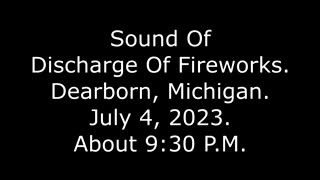 Sound Of
Discharge Of Fireworks.
Dearborn, Michigan.
July 4, 2023.
About 9:30 P.M.